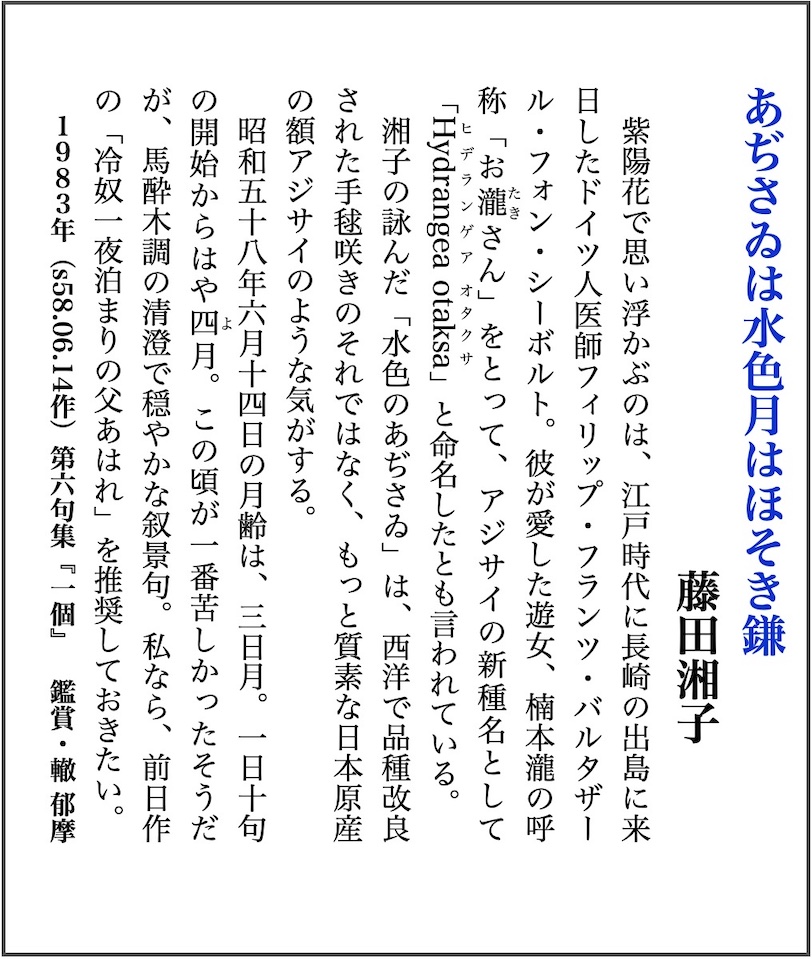 あぢさゐは水色月はほそき鎌

藤田湘子

紫陽花で思い浮かぶのは、江戸時代に長崎の出島に来日したドイツ人医師フィリップ・フランツ・バルタザール・フォン・シーボルト。彼が愛した遊女、楠本瀧の呼称「お瀧(たき)さん」をとって、アジサイの新種名として「Hydrangea otaksa(ヒデランゲア オタクサ)」と命名したとも言われている。

湘子の詠んだ「水色のあぢさゐ」は、西洋で品種改良された手毬咲きのそれではなく、もっと質素な日本原産の額アジサイのような気がする。

昭和五十八年六月十四日の月齢は、三日月。一日十句の開始からはや四月(よ)。この頃が一番苦しかったそうだが、馬酔木調の清澄で穏やかな叙景句。私なら、前日作の「冷奴一夜泊まりの父あはれ」を推奨しておきたい。

1983年(s58.06.14作)第六句集『一個』　鑑賞・轍 郁摩